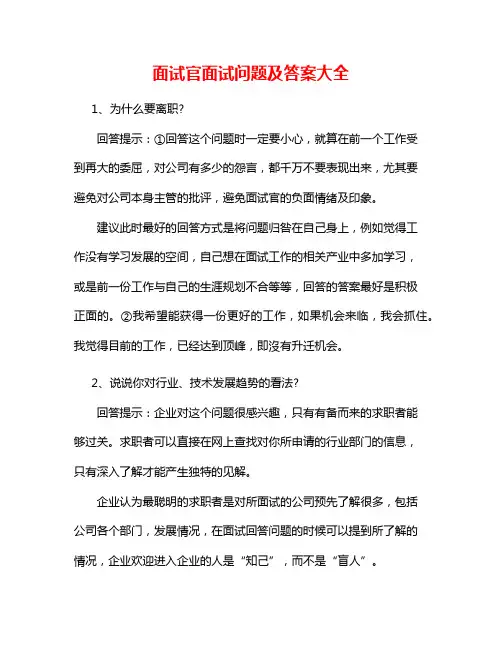 面试官面试问题及答案大全

1、为什么要离职?

回答提示：①回答这个问题时一定要小心，就算在前一个工作受到再大的委屈，对公司有多少的怨言，都千万不要表现出来，尤其要避免对公司本身主管的批评，避免面试官的负面情绪及印象。

建议此时最好的回答方式是将问题归咎在自己身上，例如觉得工作没有学习发展的空间，自己想在面试工作的相关产业中多加学习，或是前一份工作与自己的生涯规划不合等等，回答的答案最好是积极正面的。②我希望能获得一份更好的工作，如果机会来临，我会抓住。我觉得目前的工作，已经达到顶峰，即没有升迁机会。

2、说说你对行业、技术发展趋势的看法?

回答提示：企业对这个问题很感兴趣，只有有备而来的求职者能够过关。求职者可以直接在网上查找对你所申请的行业部门的信息，只有深入了解才能产生独特的见解。

企业认为最聪明的求职者是对所面试的公司预先了解很多，包括公司各个部门，发展情况，在面试回答问题的时候可以提到所了解的情况，企业欢迎进入企业的人是“知己”，而不是“盲人”。